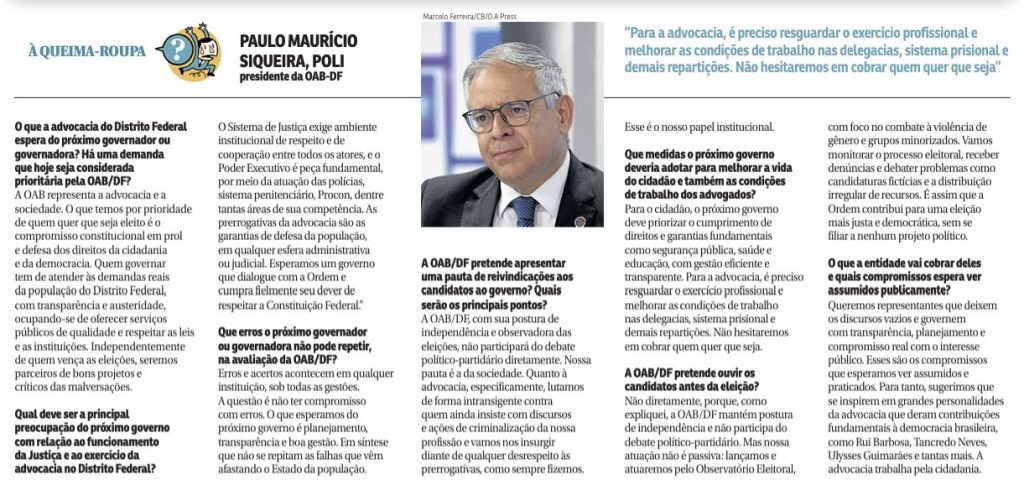 À QUEIMA-ROUPA

PAULO MAURÍCIO SIQUEIRA, POLI
presidente da OAB-DF

Marcelo Ferreira/CB/D.A Press

"Para a advocacia, é preciso resguardar o exercício profissional e melhorar as condições de trabalho nas delegacias, sistema prisional e demais repartições. Não hesitaremos em cobrar quem quer que seja"

O que a advocacia do Distrito Federal espera do próximo governador ou governadora? Há uma demanda que hoje seja considerada prioritária pela OAB/DF?
A OAB representa a advocacia e a sociedade. O que temos por prioridade de quem quer que seja eleito é o compromisso constitucional em prol e defesa dos direitos da cidadania e da democracia. Quem governar tem de atender às demandas reais da população do Distrito Federal, com transparência e austeridade, ocupando-se de oferecer serviços públicos de qualidade e respeitar as leis e as instituições. Independentemente de quem vença as eleições, seremos parceiros de bons projetos e críticos das malversações.

Qual deve ser a principal preocupação do próximo governo com relação ao funcionamento da Justiça e ao exercício da advocacia no Distrito Federal?
O Sistema de Justiça exige ambiente institucional de respeito e de cooperação entre todos os atores, e o Poder Executivo é peça fundamental, por meio da atuação das polícias, sistema penitenciário, Procon, dentre tantas áreas de sua competência. As prerrogativas da advocacia são as garantias de defesa da população, em qualquer esfera administrativa ou judicial. Esperamos um governo que dialogue com a Ordem e cumpra fielmente seu dever de respeitar a Constituição Federal."

Que erros o próximo governador ou governadora não pode repetir, na avaliação da OAB/DF?
Erros e acertos acontecem em qualquer instituição, sob todas as gestões. A questão é não ter compromisso com erros. O que esperamos do próximo governo é planejamento, transparência e boa gestão. Em síntese que não se repitam as falhas que vêm afastando o Estado da população.

A OAB/DF pretende apresentar uma pauta de reivindicações aos candidatos ao governo? Quais serão os principais pontos?
A OAB/DF, com sua postura de independência e observadora das eleições, não participará do debate político-partidário diretamente. Nossa pauta é a da sociedade. Quanto à advocacia, especificamente, lutamos de forma intransigente contra quem ainda insiste com discursos e ações de criminalização da nossa profissão e vamos nos insurgir diante de qualquer desrespeito às prerrogativas, como sempre fizemos. Esse é o nosso papel institucional.

Que medidas o próximo governo deveria adotar para melhorar a vida do cidadão e também as condições de trabalho dos advogados?
Para o cidadão, o próximo governo deve priorizar o cumprimento de direitos e garantias fundamentais como segurança pública, saúde e educação, com gestão eficiente e transparente. Para a advocacia, é preciso resguardar o exercício profissional e melhorar as condições de trabalho nas delegacias, sistema prisional e demais repartições. Não hesitaremos em cobrar quem quer que seja.

A OAB/DF pretende ouvir os candidatos antes da eleição?
Não diretamente, porque, como expliquei, a OAB/DF mantém postura de independência e não participa do debate político-partidário. Mas nossa atuação não é passiva: lançamos e atuaremos pelo Observatório Eleitoral, com foco no combate à violência de gênero e grupos minorizados. Vamos monitorar o processo eleitoral, receber denúncias e debater problemas como candidaturas fictícias e a distribuição irregular de recursos. É assim que a Ordem contribui para uma eleição mais justa e democrática, sem se filiar a nenhum projeto político.

O que a entidade vai cobrar deles e quais compromissos espera ver assumidos publicamente?
Queremos representantes que deixem os discursos vazios e governem com transparência, planejamento e compromisso real com o interesse público. Esses são os compromissos que esperamos ver assumidos e praticados. Para tanto, sugerimos que se inspirem em grandes personalidades da advocacia que deram contribuições fundamentais à democracia brasileira, como Rui Barbosa, Tancredo Neves, Ulysses Guimarães e tantas mais. A advocacia trabalha pela cidadania.